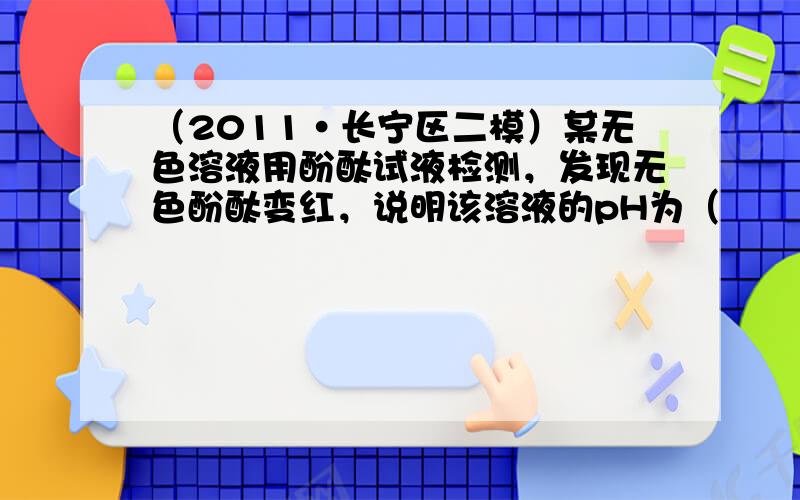 （2011•长宁区二模）某无色溶液用酚酞试液检测，发现无色酚酞变红，说明该溶液的pH为（